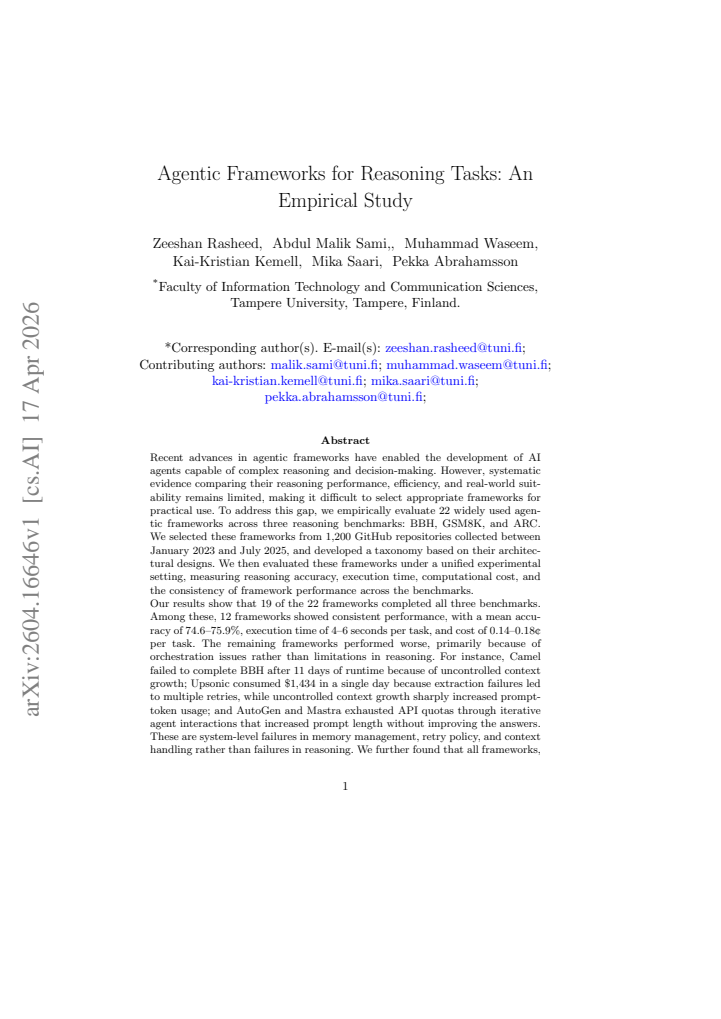 Agentic Frameworks for Reasoning Tasks: An Empirical Study

Zeeshan Rasheed, Abdul Malik Sami,, Muhammad Waseem, Kai-Kristian Kemell, Mika Saari, Pekka Abrahamsson

$^{*}$Faculty of Information Technology and Communication Sciences, Tampere University, Tampere, Finland.

*Corresponding author(s). E-mail(s): zeeshan.rasheed@tuni.fi; Contributing authors: malik.sami@tuni.fi; muhammad.waseem@tuni.fi; kai-kristian.kemell@tuni.fi; mika.saari@tuni.fi; pekka.abrahamsson@tuni.fi;

Abstract

Recent advances in agentic frameworks have enabled the development of AI agents capable of complex reasoning and decision-making. However, systematic evidence comparing their reasoning performance, efficiency, and real-world suitability remains limited, making it difficult to select appropriate frameworks for practical use. To address this gap, we empirically evaluate 22 widely used agentic frameworks across three reasoning benchmarks: BBH, GSM8K, and ARC. We selected these frameworks from 1,200 GitHub repositories collected between January 2023 and July 2025, and developed a taxonomy based on their architectural designs. We then evaluated these frameworks under a unified experimental setting, measuring reasoning accuracy, execution time, computational cost, and the consistency of framework performance across the benchmarks.

Our results show that 19 of the 22 frameworks completed all three benchmarks. Among these, 12 frameworks showed consistent performance, with a mean accuracy of 74.6–75.9%, execution time of 4–6 seconds per task, and cost of 0.14–0.18¢ per task. The remaining frameworks performed worse, primarily because of orchestration issues rather than limitations in reasoning. For instance, Camel failed to complete BBH after 11 days of runtime because of uncontrolled context growth; Upsonic consumed $1,434 in a single day because extraction failures led to multiple retries, while uncontrolled context growth sharply increased prompt-token usage; and AutoGen and Mastra exhausted API quotas through iterative agent interactions that increased prompt length without improving the answers. These are system-level failures in memory management, retry policy, and context handling rather than failures in reasoning. We further found that all frameworks,

1

arXiv:2604.16646v1 [cs.AI] 17 Apr 2026